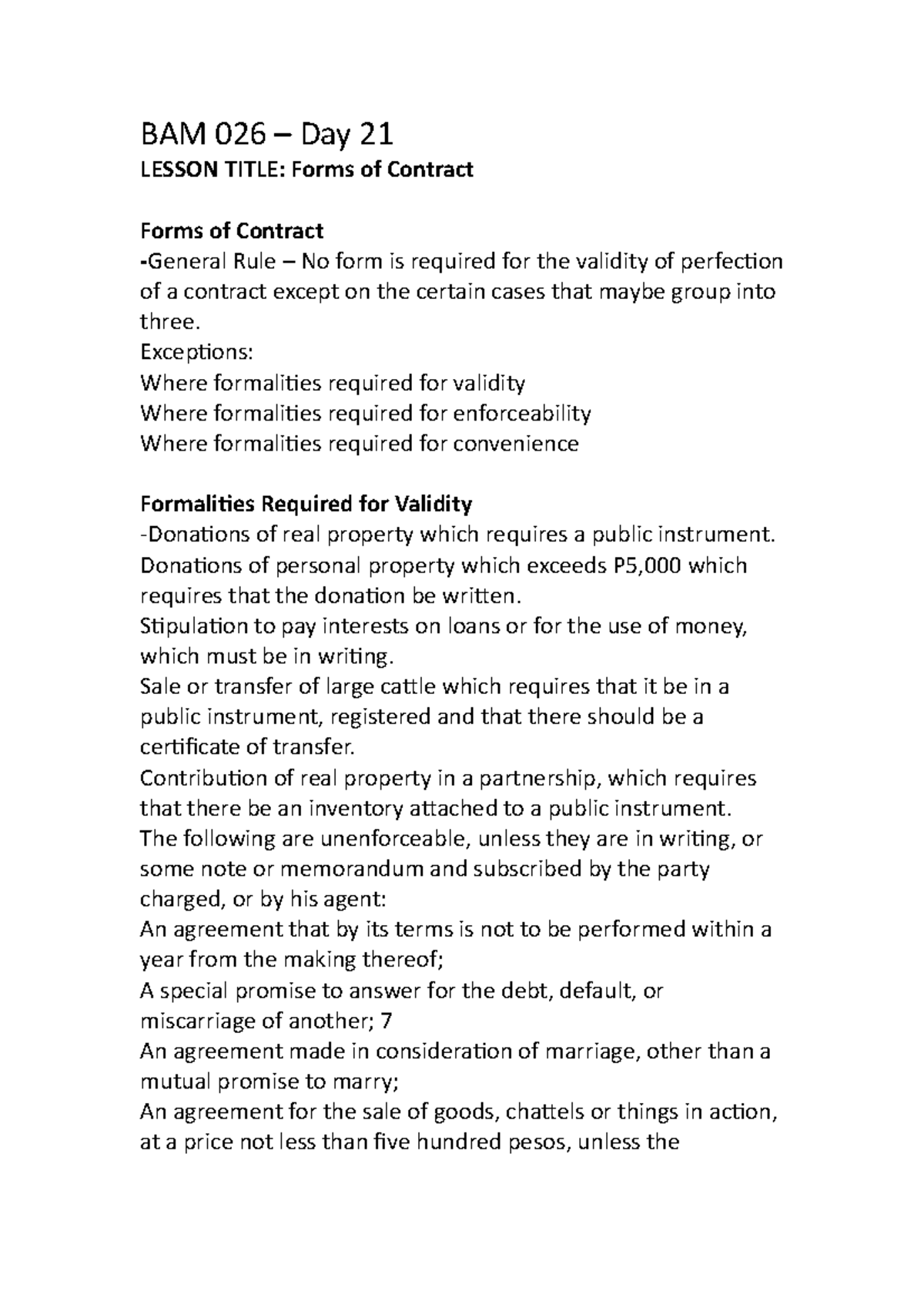 BAM 026 – Day 21
LESSON TITLE: Forms of Contract

Forms of Contract
-General Rule – No form is required for the validity of perfection of a contract except on the certain cases that maybe group into three.
Exceptions:
Where formalities required for validity
Where formalities required for enforceability
Where formalities required for convenience

Formalities Required for Validity
-Donations of real property which requires a public instrument.
Donations of personal property which exceeds P5,000 which requires that the donation be written.
Stipulation to pay interests on loans or for the use of money, which must be in writing.
Sale or transfer of large cattle which requires that it be in a public instrument, registered and that there should be a certificate of transfer.
Contribution of real property in a partnership, which requires that there be an inventory attached to a public instrument.
The following are unenforceable, unless they are in writing, or some note or memorandum and subscribed by the party charged, or by his agent:
An agreement that by its terms is not to be performed within a year from the making thereof;
A special promise to answer for the debt, default, or miscarriage of another; 7
An agreement made in consideration of marriage, other than a mutual promise to marry;
An agreement for the sale of goods, chattels or things in action, at a price not less than five hundred pesos, unless the